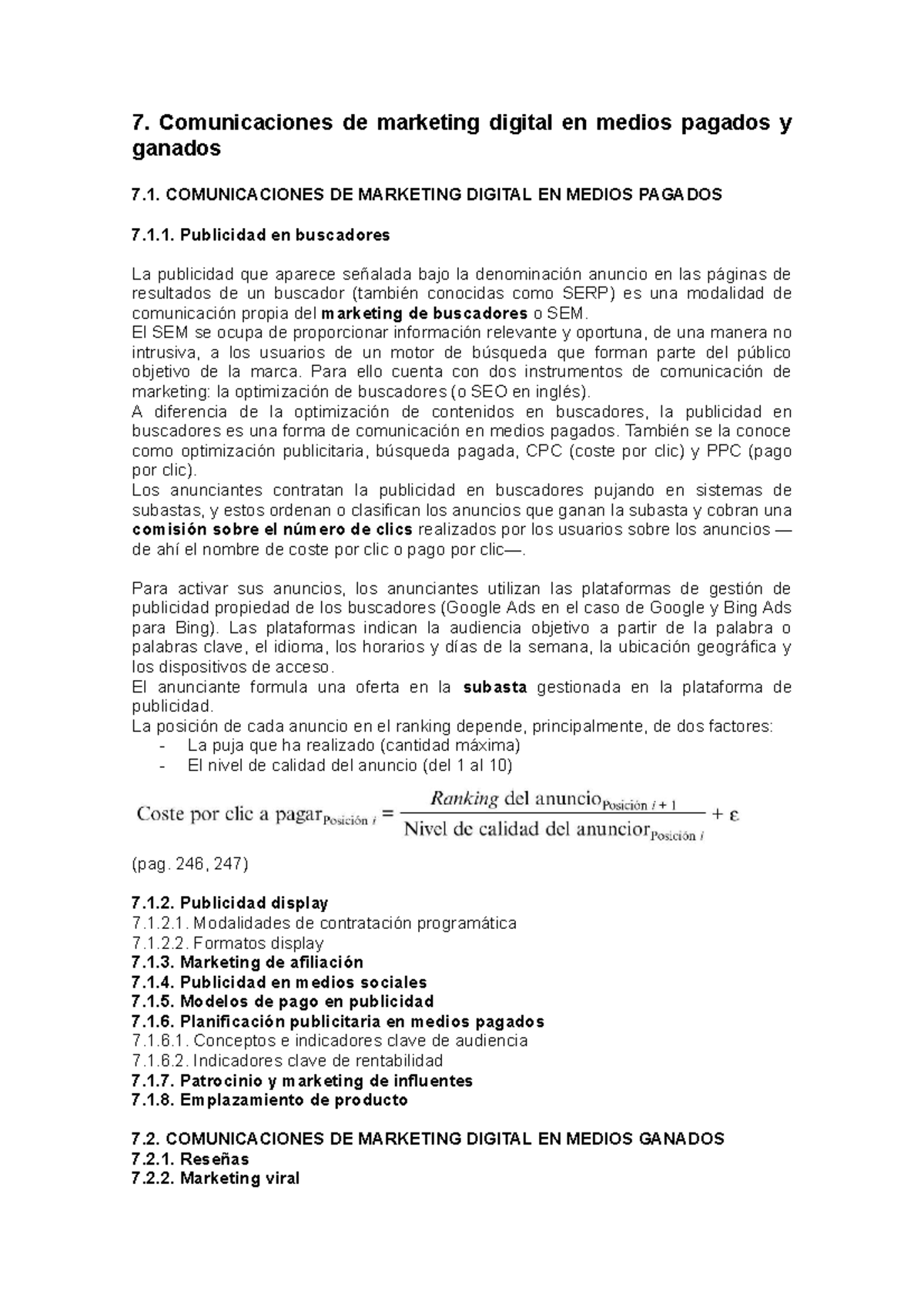 7. Comunicaciones de marketing digital en medios pagados y ganados

7.1. COMUNICACIONES DE MARKETING DIGITAL EN MEDIOS PAGADOS

7.1.1. Publicidad en buscadores

La publicidad que aparece señalada bajo la denominación anuncio en las páginas de resultados de un buscador (también conocidas como SERP) es una modalidad de comunicación propia del marketing de buscadores o SEM.
El SEM se ocupa de proporcionar información relevante y oportuna, de una manera no intrusiva, a los usuarios de un motor de búsqueda que forman parte del público objetivo de la marca. Para ello cuenta con dos instrumentos de comunicación de marketing: la optimización de buscadores (o SEO en inglés).
A diferencia de la optimización de contenidos en buscadores, la publicidad en buscadores es una forma de comunicación en medios pagados. También se la conoce como optimización publicitaria, búsqueda pagada, CPC (coste por clic) y PPC (pago por clic).
Los anunciantes contratan la publicidad en buscadores pujando en sistemas de subastas, y estos ordenan o clasifican los anuncios que ganan la subasta y cobran una comisión sobre el número de clics realizados por los usuarios sobre los anuncios —de ahí el nombre de coste por clic o pago por clic—.

Para activar sus anuncios, los anunciantes utilizan las plataformas de gestión de publicidad propiedad de los buscadores (Google Ads en el caso de Google y Bing Ads para Bing). Las plataformas indican la audiencia objetivo a partir de la palabra o palabras clave, el idioma, los horarios y días de la semana, la ubicación geográfica y los dispositivos de acceso.
El anunciante formula una oferta en la subasta gestionada en la plataforma de publicidad.
La posición de cada anuncio en el ranking depende, principalmente, de dos factores:
- La puja que ha realizado (cantidad máxima)
- El nivel de calidad del anuncio (del 1 al 10)

$\text{Coste por clic a pagar}_{\text{Posición } i} = \frac{\textit{Ranking} \text{ del anuncio}_{\text{Posición } i+1}}{\text{Nivel de calidad del anuncior}_{\text{Posición } i}} + \varepsilon$

(pag. 246, 247)

7.1.2. Publicidad display
7.1.2.1. Modalidades de contratación programática
7.1.2.2. Formatos display
7.1.3. Marketing de afiliación
7.1.4. Publicidad en medios sociales
7.1.5. Modelos de pago en publicidad
7.1.6. Planificación publicitaria en medios pagados
7.1.6.1. Conceptos e indicadores clave de audiencia
7.1.6.2. Indicadores clave de rentabilidad
7.1.7. Patrocinio y marketing de influentes
7.1.8. Emplazamiento de producto

7.2. COMUNICACIONES DE MARKETING DIGITAL EN MEDIOS GANADOS
7.2.1. Reseñas
7.2.2. Marketing viral